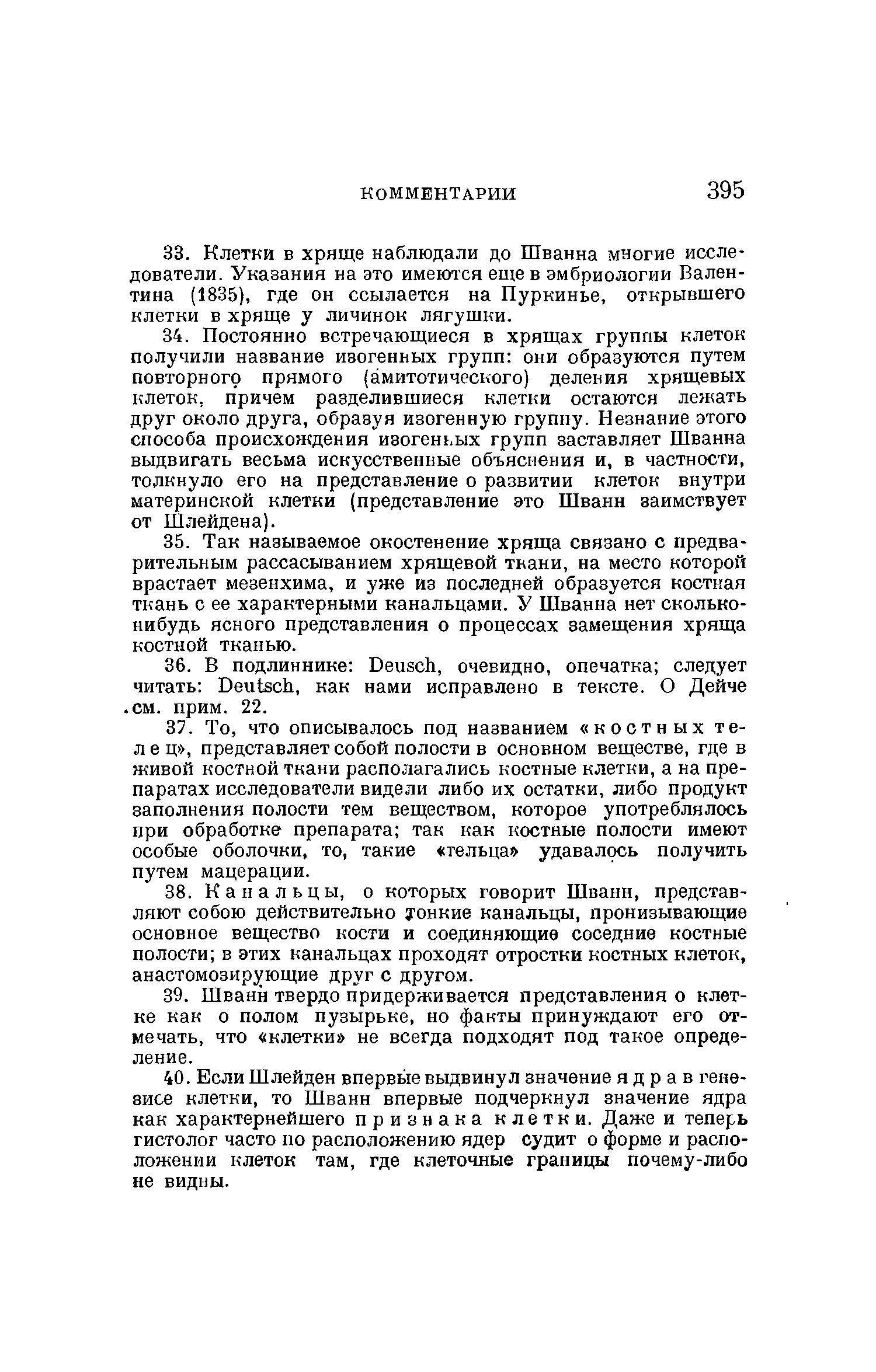 КОММЕНТАРИИ 395

33. Клетки в хряще наблюдали до Шванна многие исследователи. Указания на это имеются еще в эмбриологии Валентина (1835), где он ссылается на Пуркинье, открывшего клетки в хряще у личинок лягушки.

34. Постоянно встречающиеся в хрящах группы клеток получили название изогенных групп: они образуются путем повторного прямого (амитотического) деления хрящевых клеток, причем разделившиеся клетки остаются лежать друг около друга, образуя изогенную группу. Незнание этого способа происхождения изогенных групп заставляет Шванна выдвигать весьма искусственные объяснения и, в частности, толкнуло его на представление о развитии клеток внутри материнской клетки (представление это Шванн заимствует от Шлейдена).

35. Так называемое окостенение хряща связано с предварительным рассасыванием хрящевой ткани, на место которой врастает мезенхима, и уже из последней образуется костная ткань с ее характерными канальцами. У Шванна нет сколько-нибудь ясного представления о процессах замещения хряща костной тканью.

36. В подлиннике: Deusch, очевидно, опечатка; следует читать: Deutsch, как нами исправлено в тексте. О Дейче см. прим. 22.

37. То, что описывалось под названием «костных телец», представляет собой полости в основном веществе, где в живой костной ткани располагались костные клетки, а на препаратах исследователи видели либо их остатки, либо продукт заполнения полости тем веществом, которое употреблялось при обработке препарата; так как костные полости имеют особые оболочки, то, такие «тельца» удавалось получить путем мацерации.

38. Канальцы, о которых говорит Шванн, представляют собою действительно тонкие канальцы, пронизывающие основное вещество кости и соединяющие соседние костные полости; в этих канальцах проходят отростки костных клеток, анастомозирующие друг с другом.

39. Шванн твердо придерживается представления о клетке как о полом пузырьке, но факты принуждают его отмечать, что «клетки» не всегда подходят под такое определение.

40. Если Шлейден впервые выдвинул значение ядра в генезисе клетки, то Шванн впервые подчеркнул значение ядра как характернейшего признака клетки. Даже и теперь гистолог часто по расположению ядер судит о форме и расположении клеток там, где клеточные границы почему-либо не видны.